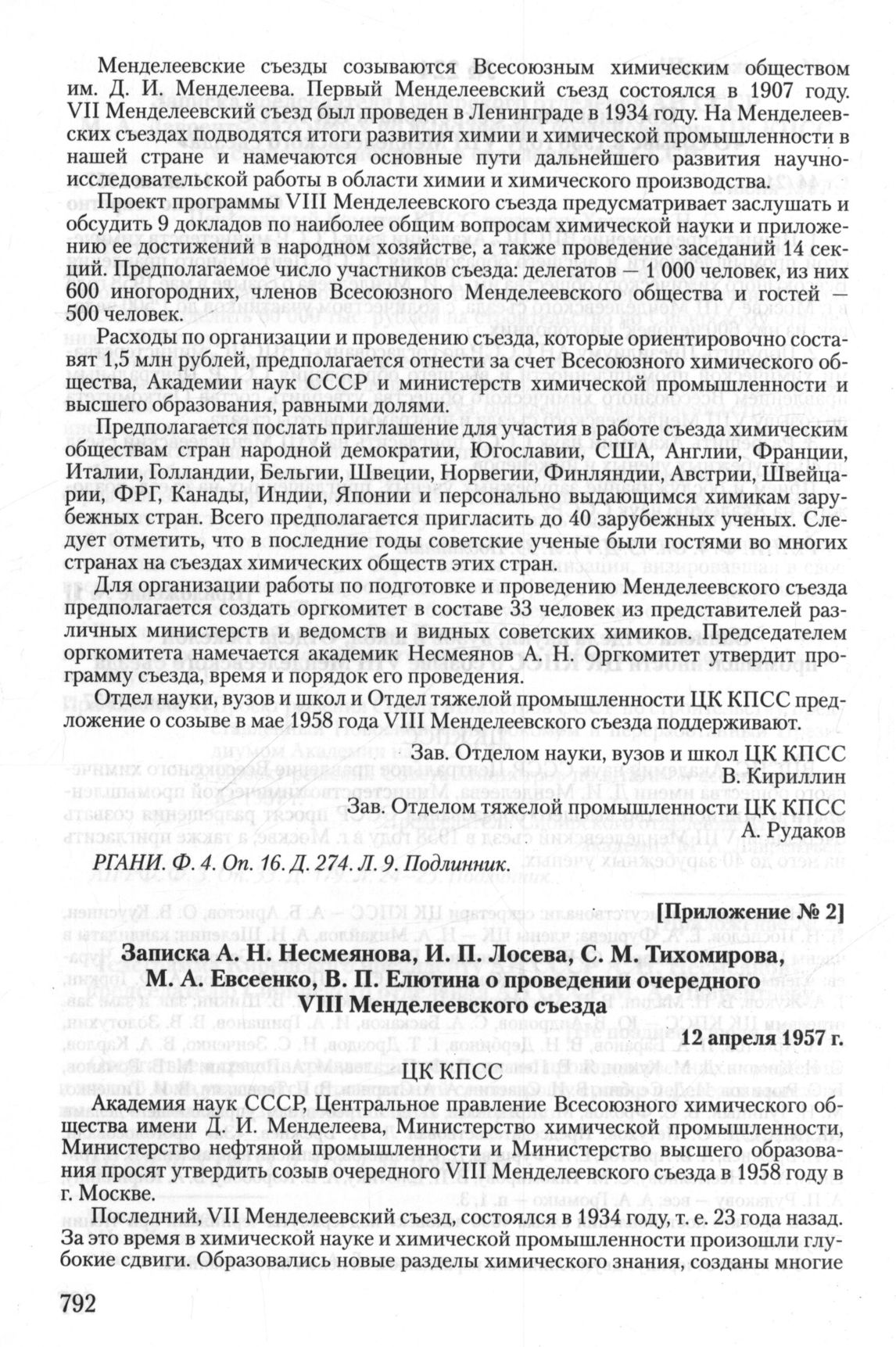 Менделеевские съезды созываются Всесоюзным химическим обществом им. Д. И. Менделеева. Первый Менделеевский съезд состоялся в 1907 году. VII Менделеевский съезд был проведен в Ленинграде в 1934 году. На Менделеевских съездах подводятся итоги развития химии и химической промышленности в нашей стране и намечаются основные пути дальнейшего развития научно-исследовательской работы в области химии и химического производства.

Проект программы VIII Менделеевского съезда предусматривает заслушать и обсудить 9 докладов по наиболее общим вопросам химической науки и приложению ее достижений в народном хозяйстве, а также проведение заседаний 14 секций. Предполагаемое число участников съезда: делегатов — 1 000 человек, из них 600 иногородних, членов Всесоюзного Менделеевского общества и гостей — 500 человек.

Расходы по организации и проведению съезда, которые ориентировочно составят 1,5 млн рублей, предполагается отнести за счет Всесоюзного химического общества, Академии наук СССР и министерств химической промышленности и высшего образования, равными долями.

Предполагается послать приглашение для участия в работе съезда химическим обществам стран народной демократии, Югославии, США, Англии, Франции, Италии, Голландии, Бельгии, Швеции, Норвегии, Финляндии, Австрии, Швейцарии, ФРГ, Канады, Индии, Японии и персонально выдающимся химикам зарубежных стран. Всего предполагается пригласить до 40 зарубежных ученых. Следует отметить, что в последние годы советские ученые были гостями во многих странах на съездах химических обществ этих стран.

Для организации работы по подготовке и проведению Менделеевского съезда предполагается создать оргкомитет в составе 33 человек из представителей различных министерств и ведомств и видных советских химиков. Председателем оргкомитета намечается академик Несмеянов А. Н. Оргкомитет утвердит программу съезда, время и порядок его проведения.

Отдел науки, вузов и школ и Отдел тяжелой промышленности ЦК КПСС предложение о созыве в мае 1958 года VIII Менделеевского съезда поддерживают.

Зав. Отделом науки, вузов и школ ЦК КПСС
В. Кириллин
Зав. Отделом тяжелой промышленности ЦК КПСС
А. Рудаков

РГАНИ. Ф. 4. Оп. 16. Д. 274. Л. 9. Подлинник.

[Приложение № 2]

Записка А. Н. Несмеянова, И. П. Лосева, С. М. Тихомирова, М. А. Евсеенко, В. П. Елютина о проведении очередного VIII Менделеевского съезда

12 апреля 1957 г.

ЦК КПСС

Академия наук СССР, Центральное правление Всесоюзного химического общества имени Д. И. Менделеева, Министерство химической промышленности, Министерство нефтяной промышленности и Министерство высшего образования просят утвердить созыв очередного VIII Менделеевского съезда в 1958 году в г. Москве.

Последний, VII Менделеевский съезд, состоялся в 1934 году, т. е. 23 года назад. За это время в химической науке и химической промышленности произошли глубокие сдвиги. Образовались новые разделы химического знания, созданы многие

792